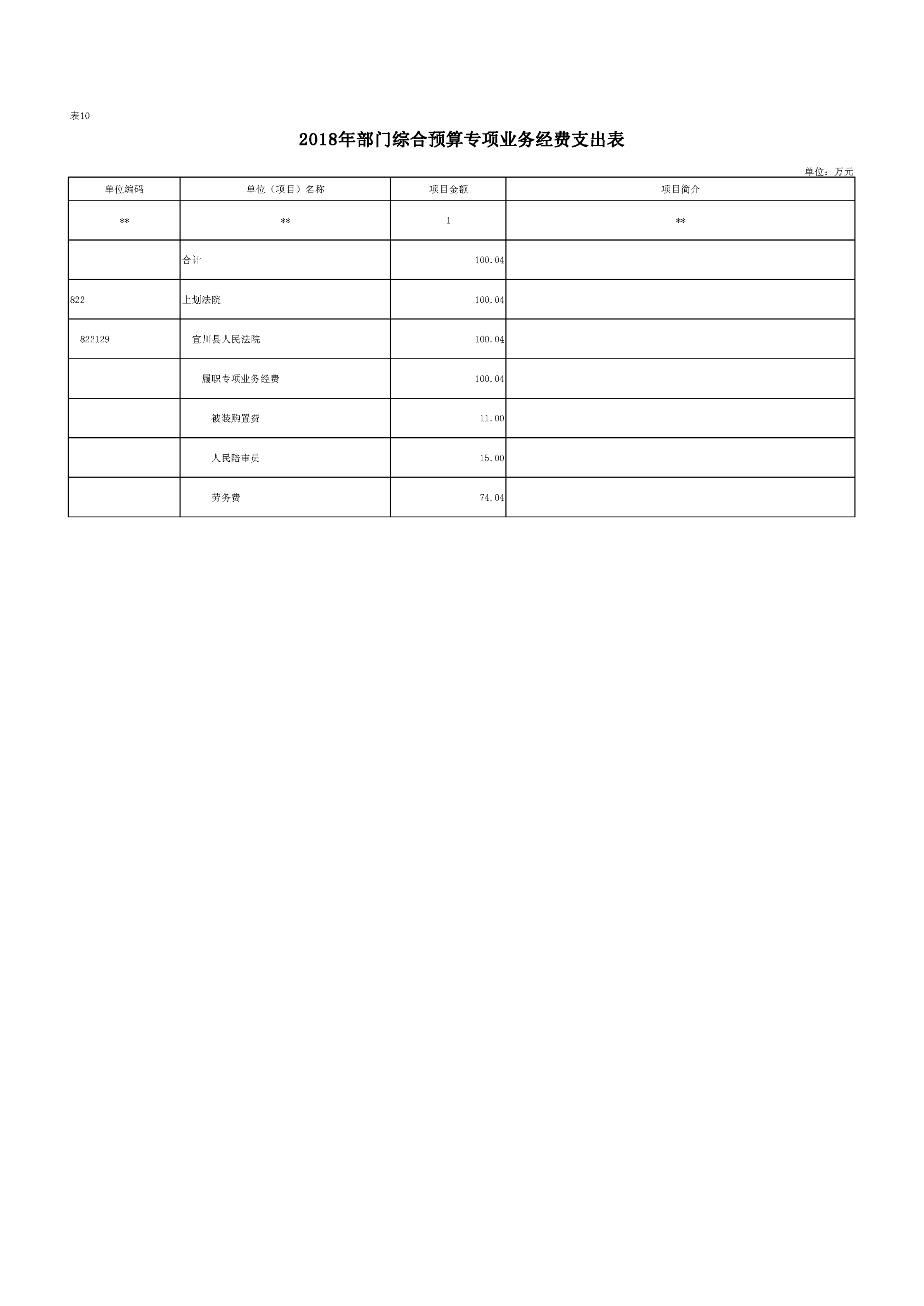 表10

2018年部门综合预算专项业务经费支出表

单位：万元

| 单位编码 | 单位（项目）名称 | 项目金额 | 项目简介 |
|---|---|---|---|
| ** | ** | 1 | ** |
| | 合计 | 100.04 | |
| 822 | 上划法院 | 100.04 | |
| 822129 | 宜川县人民法院 | 100.04 | |
| | 履职专项业务经费 | 100.04 | |
| | 被装购置费 | 11.00 | |
| | 人民陪审员 | 15.00 | |
| | 劳务费 | 74.04 | |